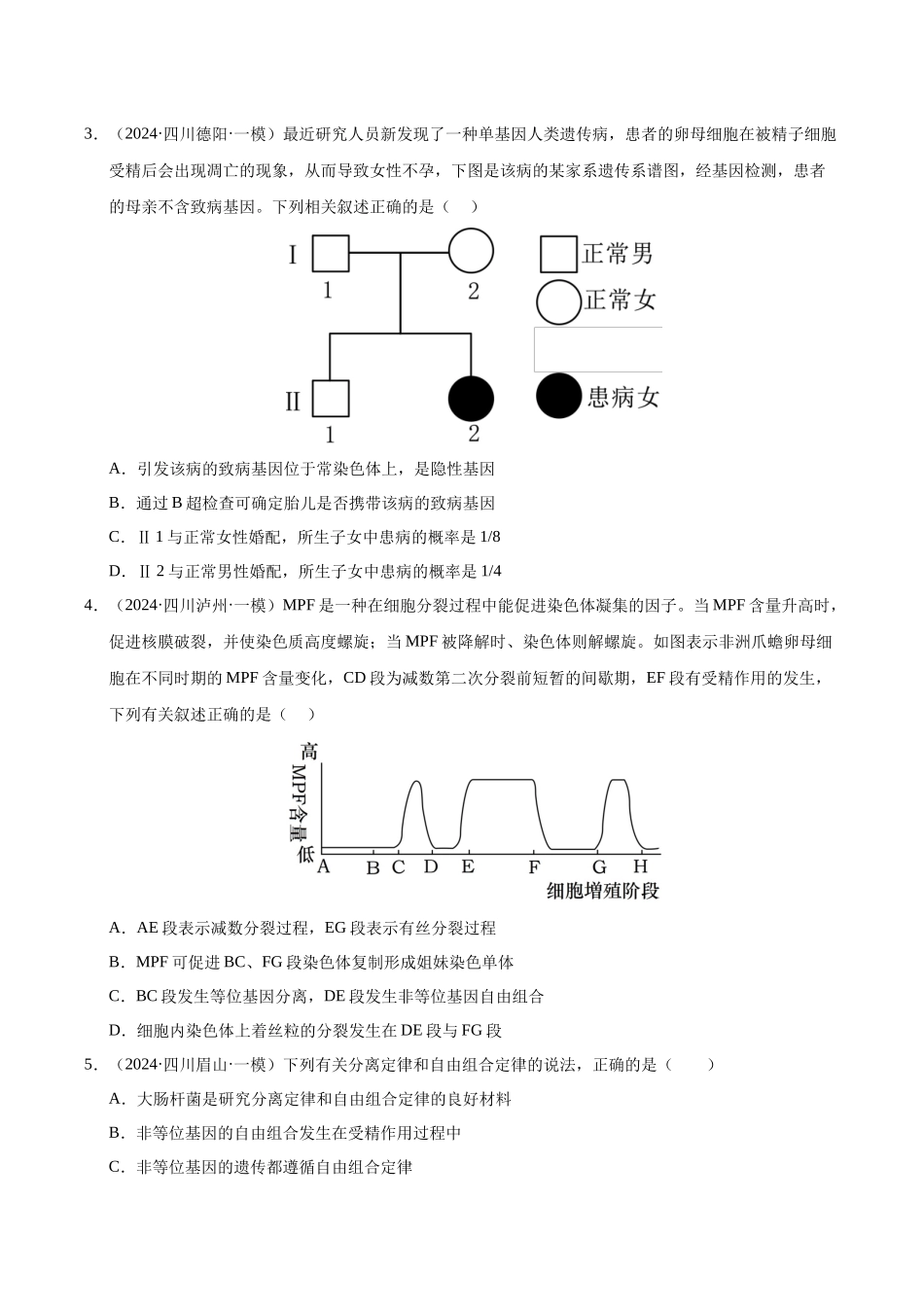 3．（2024·四川德阳·一模）最近研究人员新发现了一种单基因人类遗传病，患者的卵母细胞在被精子细胞受精后会出现凋亡的现象，从而导致女性不孕，下图是该病的某家系遗传系谱图，经基因检测，患者的母亲不含致病基因。下列相关叙述正确的是（　）

I
1
2
II
1
2
正常男
正常女
患病女

A．引发该病的致病基因位于常染色体上，是隐性基因

B．通过B超检查可确定胎儿是否携带该病的致病基因

C．Ⅱ1与正常女性婚配，所生子女中患病的概率是1/8

D．Ⅱ2与正常男性婚配，所生子女中患病的概率是1/4

4．（2024·四川泸州·一模）MPF是一种在细胞分裂过程中能促进染色体凝集的因子。当MPF含量升高时，促进核膜破裂，并使染色质高度螺旋；当MPF被降解时、染色体则解螺旋。如图表示非洲爪蟾卵母细胞在不同时期的MPF含量变化，CD段为减数第二次分裂前短暂的间歇期，EF段有受精作用的发生，下列有关叙述正确的是（　）

高
MPF含量
低
A B C D E F G H
细胞增殖阶段

A．AE段表示减数分裂过程，EG段表示有丝分裂过程

B．MPF可促进BC、FG段染色体复制形成姐妹染色单体

C．BC段发生等位基因分离，DE段发生非等位基因自由组合

D．细胞内染色体上着丝粒的分裂发生在DE段与FG段

5．（2024·四川眉山·一模）下列有关分离定律和自由组合定律的说法，正确的是（　　）

A．大肠杆菌是研究分离定律和自由组合定律的良好材料

B．非等位基因的自由组合发生在受精作用过程中

C．非等位基因的遗传都遵循自由组合定律